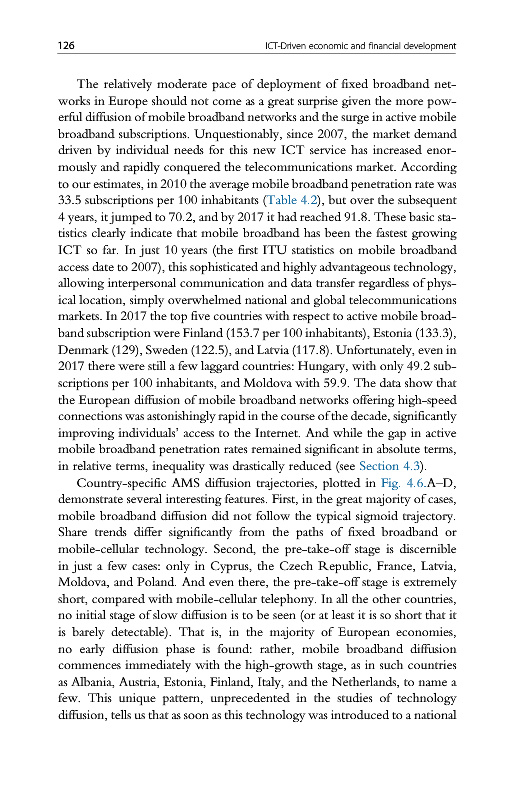 126 ICT-Driven economic and financial development

The relatively moderate pace of deployment of fixed broadband networks in Europe should not come as a great surprise given the more powerful diffusion of mobile broadband networks and the surge in active mobile broadband subscriptions. Unquestionably, since 2007, the market demand driven by individual needs for this new ICT service has increased enormously and rapidly conquered the telecommunications market. According to our estimates, in 2010 the average mobile broadband penetration rate was 33.5 subscriptions per 100 inhabitants (Table 4.2), but over the subsequent 4 years, it jumped to 70.2, and by 2017 it had reached 91.8. These basic statistics clearly indicate that mobile broadband has been the fastest growing ICT so far. In just 10 years (the first ITU statistics on mobile broadband access date to 2007), this sophisticated and highly advantageous technology, allowing interpersonal communication and data transfer regardless of physical location, simply overwhelmed national and global telecommunications markets. In 2017 the top five countries with respect to active mobile broadband subscription were Finland (153.7 per 100 inhabitants), Estonia (133.3), Denmark (129), Sweden (122.5), and Latvia (117.8). Unfortunately, even in 2017 there were still a few laggard countries: Hungary, with only 49.2 subscriptions per 100 inhabitants, and Moldova with 59.9. The data show that the European diffusion of mobile broadband networks offering high-speed connections was astonishingly rapid in the course of the decade, significantly improving individuals' access to the Internet. And while the gap in active mobile broadband penetration rates remained significant in absolute terms, in relative terms, inequality was drastically reduced (see Section 4.3).

Country-specific AMS diffusion trajectories, plotted in Fig. 4.6.A–D, demonstrate several interesting features. First, in the great majority of cases, mobile broadband diffusion did not follow the typical sigmoid trajectory. Share trends differ significantly from the paths of fixed broadband or mobile-cellular technology. Second, the pre-take-off stage is discernible in just a few cases: only in Cyprus, the Czech Republic, France, Latvia, Moldova, and Poland. And even there, the pre-take-off stage is extremely short, compared with mobile-cellular telephony. In all the other countries, no initial stage of slow diffusion is to be seen (or at least it is so short that it is barely detectable). That is, in the majority of European economies, no early diffusion phase is found: rather, mobile broadband diffusion commences immediately with the high-growth stage, as in such countries as Albania, Austria, Estonia, Finland, Italy, and the Netherlands, to name a few. This unique pattern, unprecedented in the studies of technology diffusion, tells us that as soon as this technology was introduced to a national